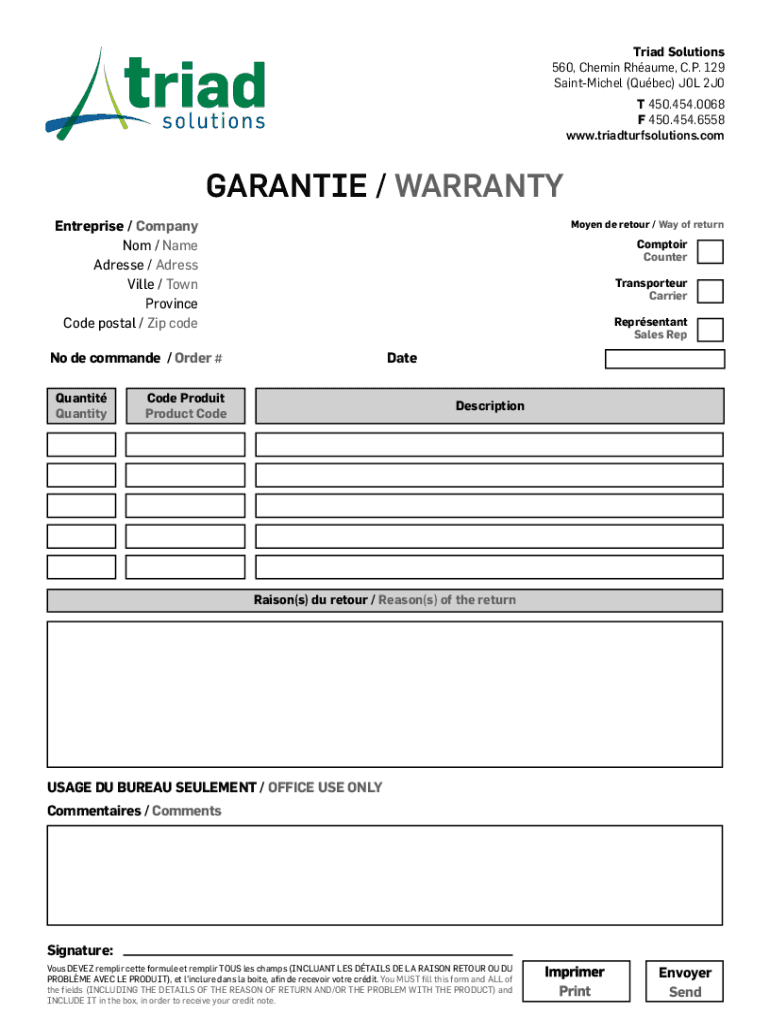 triad solutions

Triad Solutions
560, Chemin Rhéaume, C.P. 129
Saint-Michel (Québec) J0L 2J0
T 450.454.0068
F 450.454.6558
www.triadturfsolutions.com

GARANTIE / WARRANTY

Entreprise / Company
Nom / Name
Adresse / Adress
Ville / Town
Province
Code postal / Zip code

Moyen de retour / Way of return
Comptoir
Counter
Transporteur
Carrier
Représentant
Sales Rep

No de commande / Order #

Date

| Quantité Quantity | Code Produit Product Code | Description |
|---|---|---|
| | | |
| | | |
| | | |
| | | |
| | | |

Raison(s) du retour / Reason(s) of the return

USAGE DU BUREAU SEULEMENT / OFFICE USE ONLY
Commentaires / Comments

Signature:

Vous DEVEZ remplir cette formule et remplir TOUS les champs (INCLUANT LES DÉTAILS DE LA RAISON RETOUR OU DU PROBLÈME AVEC LE PRODUIT), et l'inclure dans la boite, afin de recevoir votre crédit. You MUST fill this form and ALL of the fields (INCLUDING THE DETAILS OF THE REASON OF RETURN AND/OR THE PROBLEM WITH THE PRODUCT) and INCLUDE IT in the box, in order to receive your credit note.

Imprimer
Print

Envoyer
Send